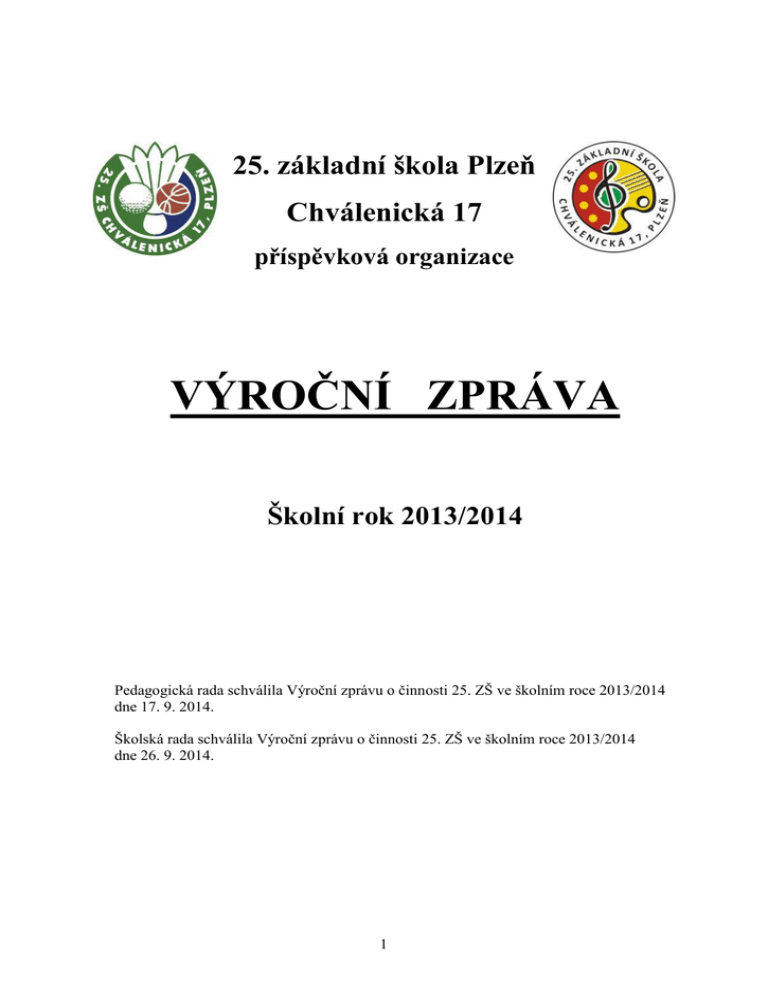 25. ZŠ CHVÁLENICKÁ 17, PLZEŇ

25. základní škola Plzeň

Chválenická 17

příspěvková organizace

25. ZÁKLADNÍ ŠKOLA CHVÁLENICKÁ 17, PLZEŇ

VÝROČNÍ ZPRÁVA

Školní rok 2013/2014

Pedagogická rada schválila Výroční zprávu o činnosti 25. ZŠ ve školním roce 2013/2014 dne 17. 9. 2014.

Školská rada schválila Výroční zprávu o činnosti 25. ZŠ ve školním roce 2013/2014 dne 26. 9. 2014.

1